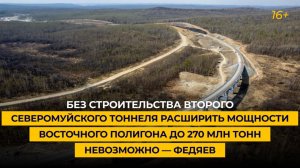 16+

БЕЗ СТРОИТЕЛЬСТВА ВТОРОГО СЕВЕРОМУЙСКОГО ТОННЕЛЯ РАСШИРИТЬ МОЩНОСТИ ВОСТОЧНОГО ПОЛИГОНА ДО 270 МЛН ТОНН НЕВОЗМОЖНО — ФЕДЯЕВ